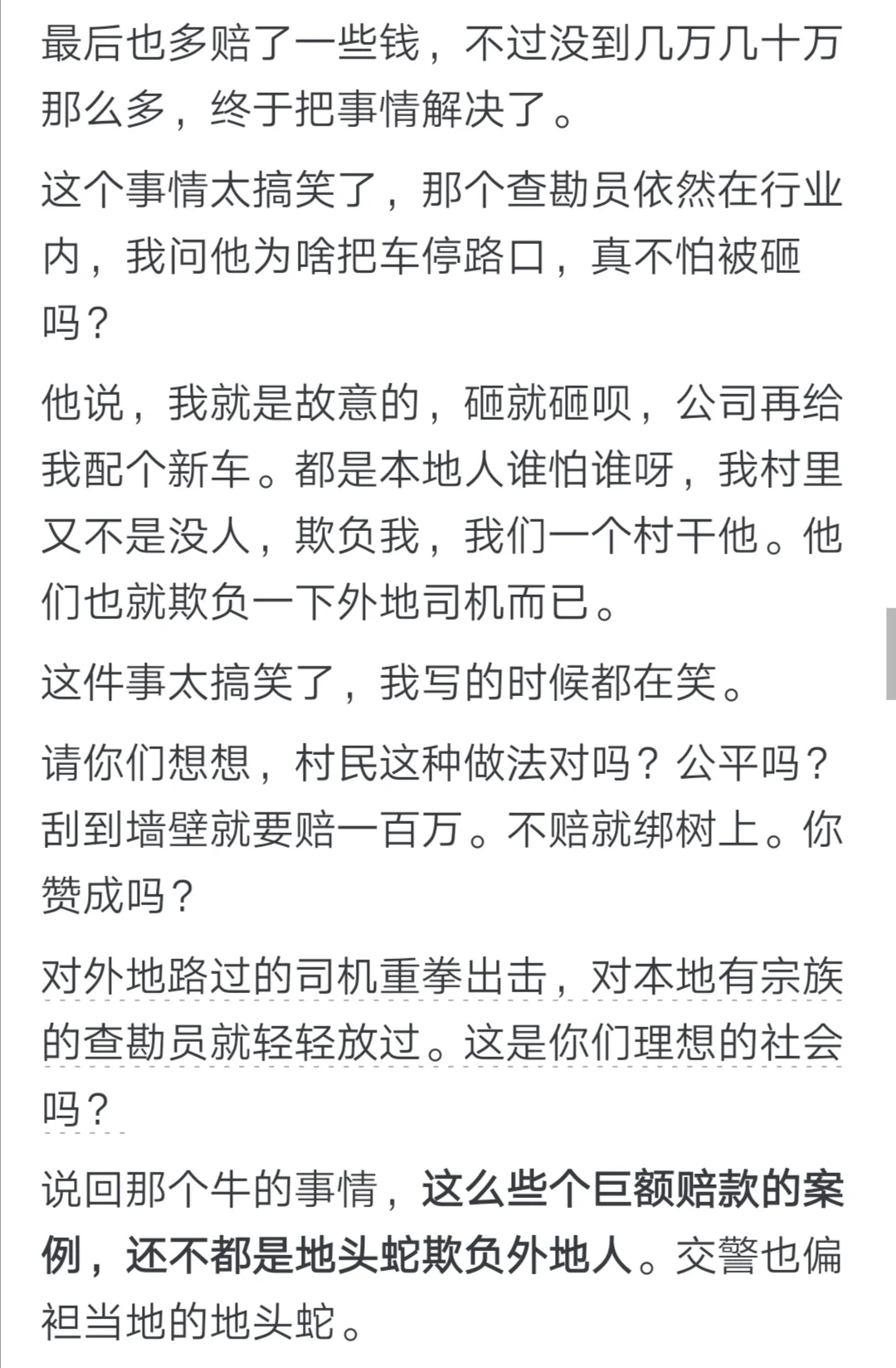 最后也多赔了一些钱，不过没到几万几十万那么多，终于把事情解决了。

这个事情太搞笑了，那个查勘员依然在行业内，我问他为啥把车停路口，真不怕被砸吗？

他说，我就是故意的，砸就砸呗，公司再给我配个新车。都是本地人谁怕谁呀，我村里又不是没人，欺负我，我们一个村干他。他们也就欺负一下外地司机而已。

这件事太搞笑了，我写的时候都在笑。

请你们想想，村民这种做法对吗？公平吗？刮到墙壁就要赔一百万。不赔就绑树上。你赞成吗？

对外地路过的司机重拳出击，对本地有宗族的查勘员就轻轻放过。这是你们理想的社会吗？

说回那个牛的事情，这么些个巨额赔款的案例，还不都是地头蛇欺负外地人。交警也偏袒当地的地头蛇。